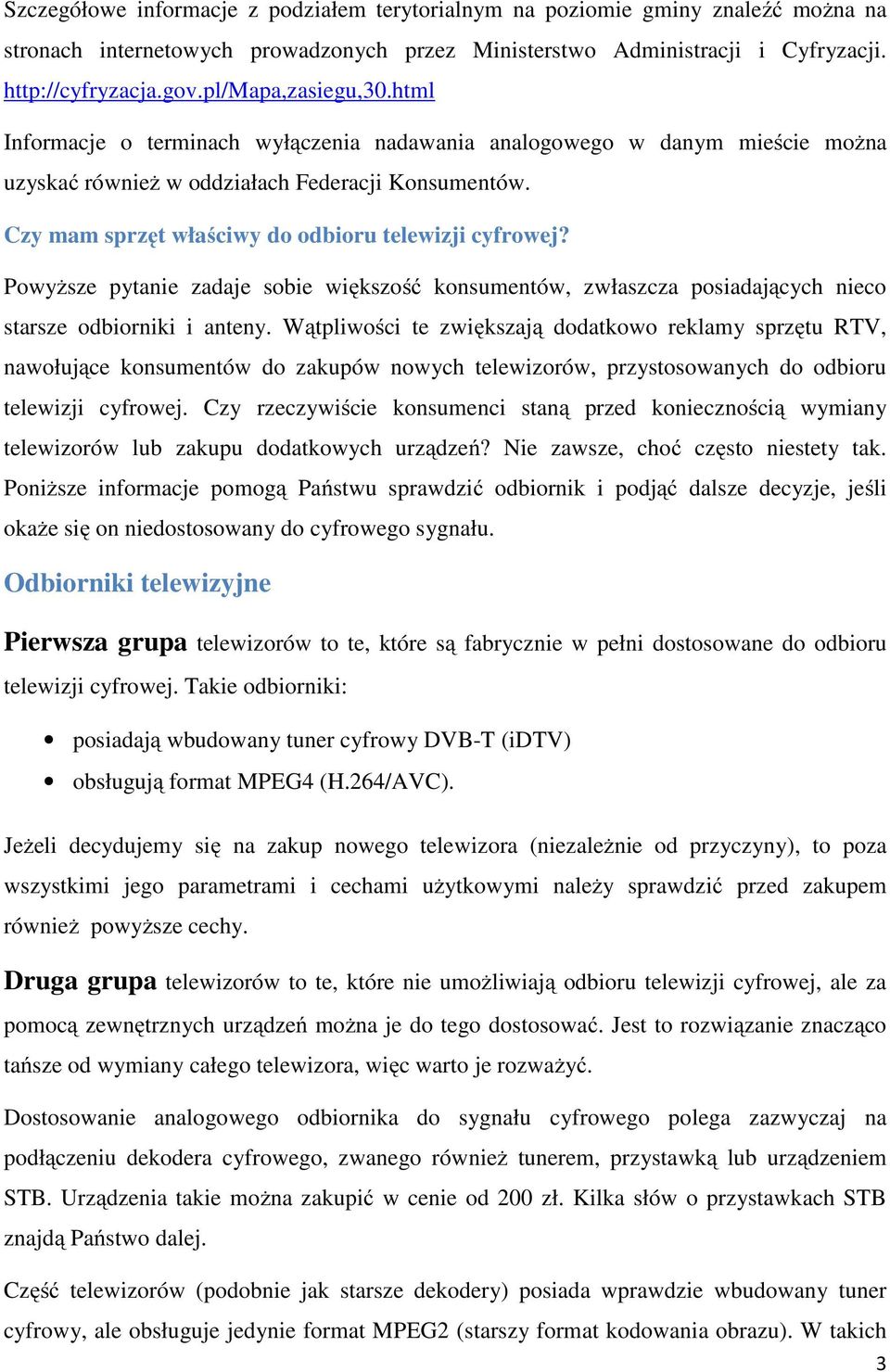 Szczegółowe informacje z podziałem terytorialnym na poziomie gminy znaleźć można na stronach internetowych prowadzonych przez Ministerstwo Administracji i Cyfryzacji. http://cyfryzacja.gov.pl/Mapa,zasiegu,30.html

Informacje o terminach wyłączenia nadawania analogowego w danym mieście można uzyskać również w oddziałach Federacji Konsumentów.

Czy mam sprzęt właściwy do odbioru telewizji cyfrowej?

Powyższe pytanie zadaje sobie większość konsumentów, zwłaszcza posiadających nieco starsze odbiorniki i anteny. Wątpliwości te zwiększają dodatkowo reklamy sprzętu RTV, nawołujące konsumentów do zakupów nowych telewizorów, przystosowanych do odbioru telewizji cyfrowej. Czy rzeczywiście konsumenci staną przed koniecznością wymiany telewizorów lub zakupu dodatkowych urządzeń? Nie zawsze, choć często niestety tak. Poniższe informacje pomogą Państwu sprawdzić odbiornik i podjąć dalsze decyzje, jeśli okaże się on niedostosowany do cyfrowego sygnału.

Odbiorniki telewizyjne

Pierwsza grupa telewizorów to te, które są fabrycznie w pełni dostosowane do odbioru telewizji cyfrowej. Takie odbiorniki:

• posiadają wbudowany tuner cyfrowy DVB-T (iDTV)
• obsługują format MPEG4 (H.264/AVC).

Jeżeli decydujemy się na zakup nowego telewizora (niezależnie od przyczyny), to poza wszystkimi jego parametrami i cechami użytkowymi należy sprawdzić przed zakupem również powyższe cechy.

Druga grupa telewizorów to te, które nie umożliwiają odbioru telewizji cyfrowej, ale za pomocą zewnętrznych urządzeń można je do tego dostosować. Jest to rozwiązanie znacząco tańsze od wymiany całego telewizora, więc warto je rozważyć.

Dostosowanie analogowego odbiornika do sygnału cyfrowego polega zazwyczaj na podłączeniu dekodera cyfrowego, zwanego również tunerem, przystawką lub urządzeniem STB. Urządzenia takie można zakupić w cenie od 200 zł. Kilka słów o przystawkach STB znajdą Państwo dalej.

Część telewizorów (podobnie jak starsze dekodery) posiada wprawdzie wbudowany tuner cyfrowy, ale obsługuje jedynie format MPEG2 (starszy format kodowania obrazu). W takich

3